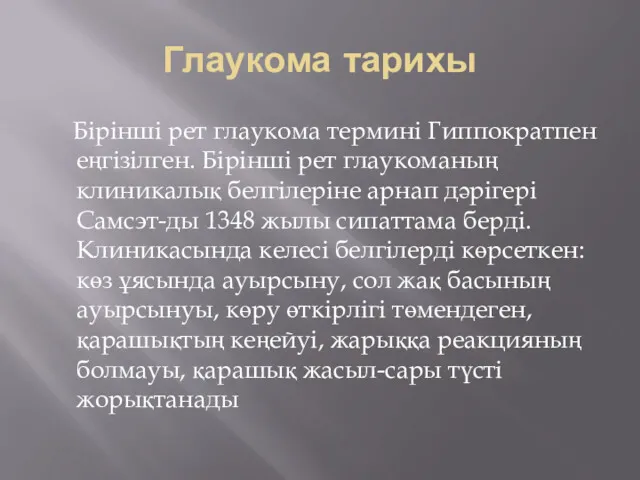 Глаукома тарихы

Бірінші рет глаукома термині Гиппократпен еңгізілген. Бірінші рет глаукоманың клиникалық белгілеріне арнап дәрігері Самсэт-ды 1348 жылы сипаттама берді. Клиникасында келесі белгілерді көрсеткен: көз ұясында ауырсыну, сол жақ басының ауырсынуы, көру өткірлігі төмендеген, қарашықтың кеңейуі, жарыққа реакцияның болмауы, қарашық жасыл-сары түсті жорықтанады